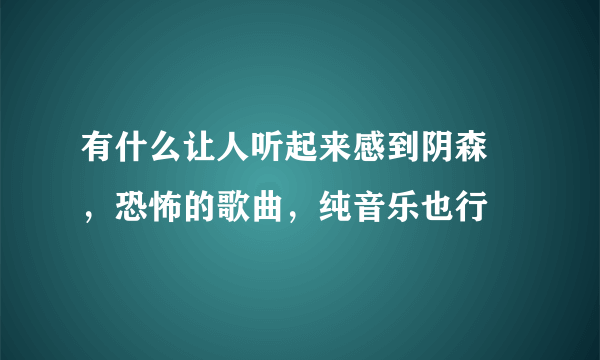 有什么让人听起来感到阴森，恐怖的歌曲，纯音乐也行